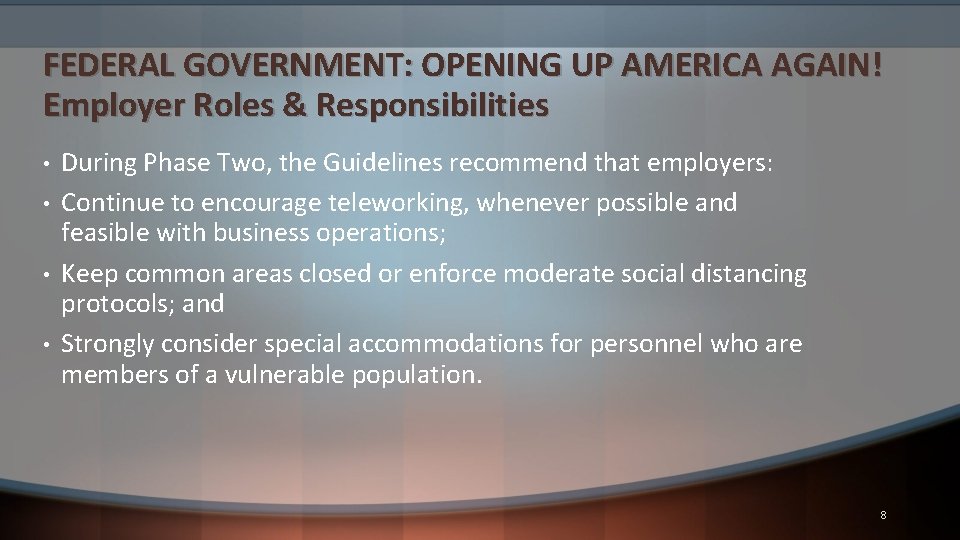 FEDERAL GOVERNMENT: OPENING UP AMERICA AGAIN!
Employer Roles & Responsibilities

• During Phase Two, the Guidelines recommend that employers:
• Continue to encourage teleworking, whenever possible and feasible with business operations;
• Keep common areas closed or enforce moderate social distancing protocols; and
• Strongly consider special accommodations for personnel who are members of a vulnerable population.

8